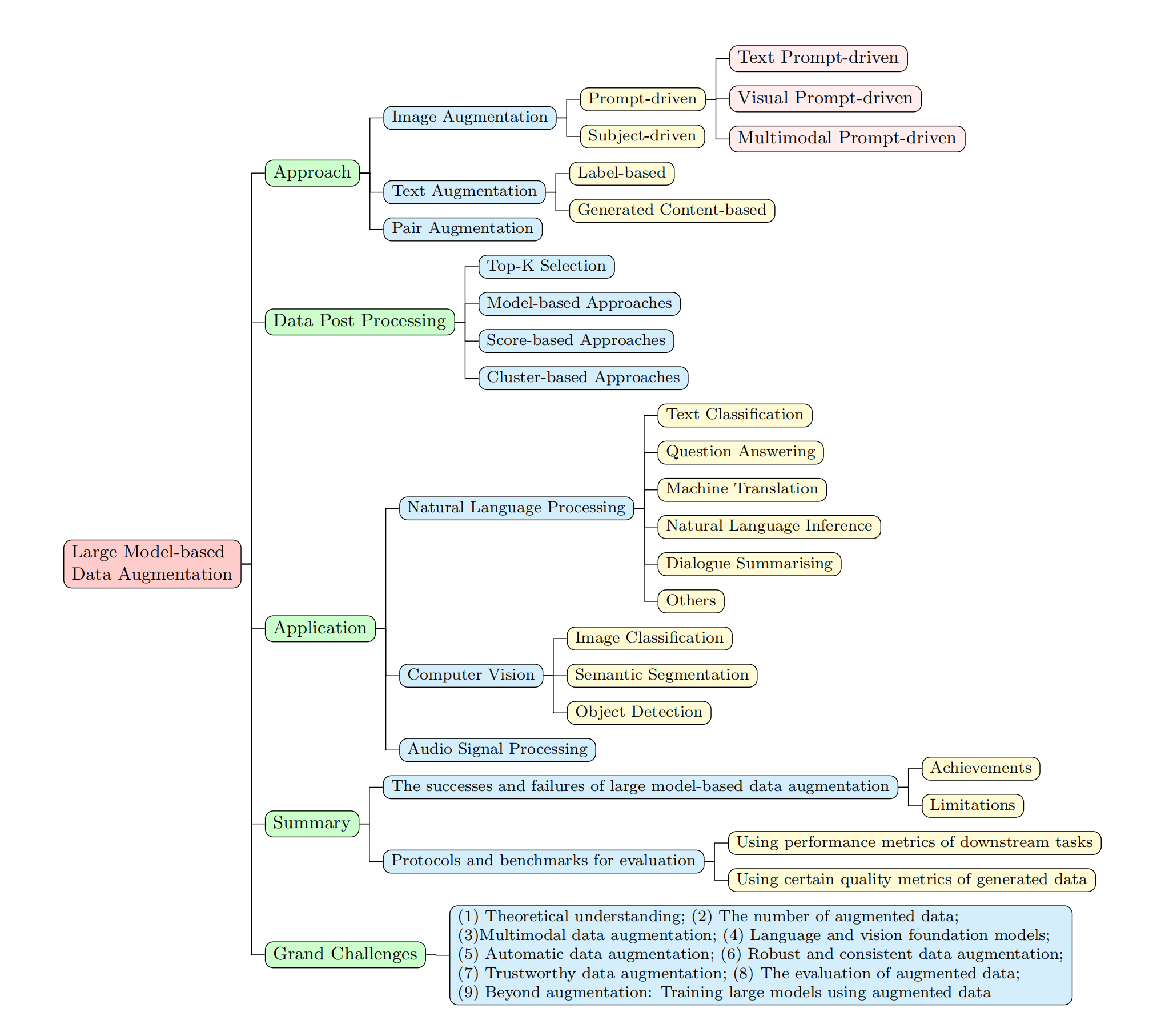 Large Model-based Data Augmentation

Approach

Image Augmentation

Prompt-driven

Text Prompt-driven

Visual Prompt-driven

Multimodal Prompt-driven

Subject-driven

Text Augmentation

Label-based

Generated Content-based

Pair Augmentation

Data Post Processing

Top-K Selection

Model-based Approaches

Score-based Approaches

Cluster-based Approaches

Application

Natural Language Processing

Text Classification

Question Answering

Machine Translation

Natural Language Inference

Dialogue Summarising

Others

Computer Vision

Image Classification

Semantic Segmentation

Object Detection

Audio Signal Processing

Summary

The successes and failures of large model-based data augmentation

Achievements

Limitations

Protocols and benchmarks for evaluation

Using performance metrics of downstream tasks

Using certain quality metrics of generated data

Grand Challenges

(1) Theoretical understanding; (2) The number of augmented data; (3)Multimodal data augmentation; (4) Language and vision foundation models; (5) Automatic data augmentation; (6) Robust and consistent data augmentation; (7) Trustworthy data augmentation; (8) The evaluation of augmented data; (9) Beyond augmentation: Training large models using augmented data